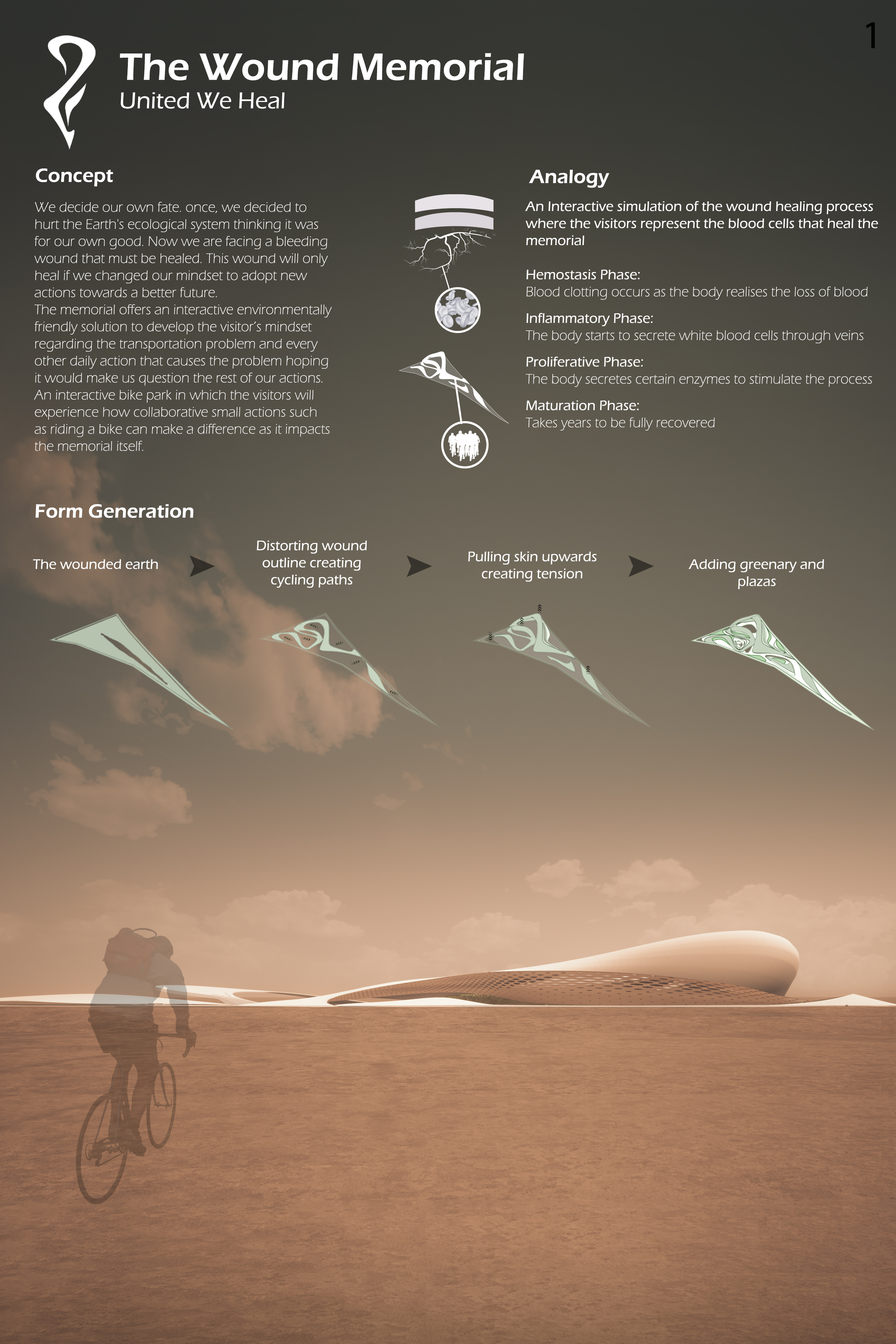 1

The Wound Memorial
United We Heal

Concept

We decide our own fate. once, we decided to hurt the Earth's ecological system thinking it was for our own good. Now we are facing a bleeding wound that must be healed. This wound will only heal if we changed our mindset to adopt new actions towards a better future.
The memorial offers an interactive environmentally friendly solution to develop the visitor's mindset regarding the transportation problem and every other daily action that causes the problem hoping it would make us question the rest of our actions. An interactive bike park in which the visitors will experience how collaborative small actions such as riding a bike can make a difference as it impacts the memorial itself.

Analogy

An Interactive simulation of the wound healing process where the visitors represent the blood cells that heal the memorial

Hemostasis Phase:
Blood clotting occurs as the body realises the loss of blood

Inflammatory Phase:
The body starts to secrete white blood cells through veins

Proliferative Phase:
The body secretes certain enzymes to stimulate the process

Maturation Phase:
Takes years to be fully recovered

Form Generation

The wounded earth

Distorting wound outline creating cycling paths

Pulling skin upwards creating tension

Adding greenary and plazas